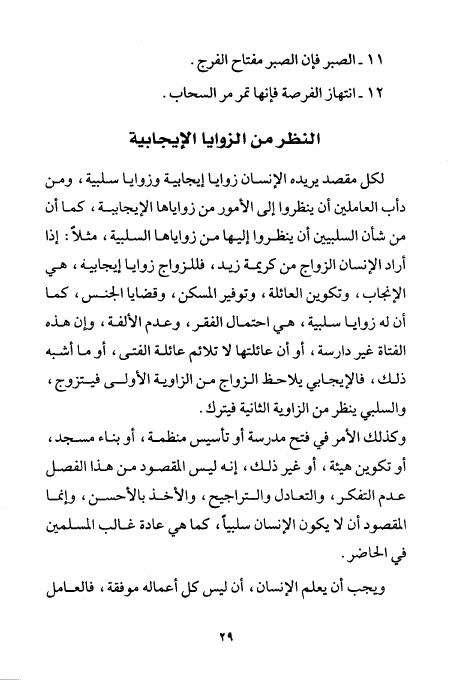 ١١ ـ الصبر فإن الصبر مفتاح الفرج .

١٢ ـ انتهاز الفرصة فإنها تمر مر السحاب .

النظر من الزوايا الإيجابية

لكل مقصد يريده الإنسان زوايا إيجابية وزوايا سلبية ، ومن دأب العاملين أن ينظروا إلى الأمور من زواياها الإيجابية ، كما أن من شأن السلبيين أن ينظروا إليها من زواياها السلبية ، مثلاً : إذا أراد الإنسان الزواج من كريمة زيد ، فللزواج زوايا إيجابية ، هي الإنجاب ، وتكوين العائلة ، وتوفير المسكن ، وقضايا الجنس ، كما أن له زوايا سلبية ، هي احتمال الفقر ، وعدم الألفة ، وإن هذه الفتاة غير دارسة ، أو أن عائلتها لا تلائم عائلة الفتى ، أو ما أشبه ذلك ، فالإيجابي يلاحظ الزواج من الزاوية الأولى فيتزوج ، والسلبي ينظر من الزاوية الثانية فيترك .

وكذلك الأمر في فتح مدرسة أو تأسيس منظمة ، أو بناء مسجد ، أو تكوين هيئة ، أو غير ذلك ، إنه ليس المقصود من هذا الفصل عدم التفكر ، والتعادل والتراجيح ، والأخذ بالأحسن ، وإنما المقصود أن لا يكون الإنسان سلبياً ، كما هي عادة غالب المسلمين في الحاضر .

ويجب أن يعلم الإنسان ، أن ليس كل أعماله موفقة ، فالعامل

٢٩